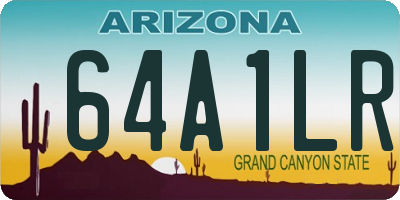 ARIZONA
64A1LR
GRAND CANYON STATE